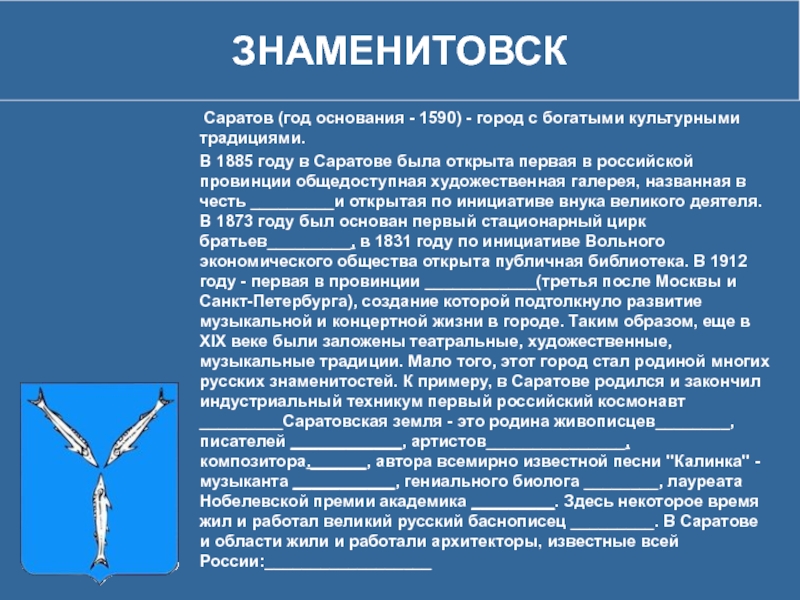 ЗНАМЕНИТОВСК

Саратов (год основания - 1590) - город с богатыми культурными традициями.

В 1885 году в Саратове была открыта первая в российской провинции общедоступная художественная галерея, названная в честь _________и открытая по инициативе внука великого деятеля. В 1873 году был основан первый стационарный цирк братьев_________, в 1831 году по инициативе Вольного экономического общества открыта публичная библиотека. В 1912 году - первая в провинции ____________(третья после Москвы и Санкт-Петербурга), создание которой подтолкнуло развитие музыкальной и концертной жизни в городе. Таким образом, еще в XIX веке были заложены театральные, художественные, музыкальные традиции. Мало того, этот город стал родиной многих русских знаменитостей. К примеру, в Саратове родился и закончил индустриальный техникум первый российский космонавт _________Саратовская земля - это родина живописцев________, писателей ____________, артистов_______________, композитора,______, автора всемирно известной песни "Калинка" - музыканта ___________, гениального биолога ________, лауреата Нобелевской премии академика _________. Здесь некоторое время жил и работал великий русский баснописец _________. В Саратове и области жили и работали архитекторы, известные всей России:__________________